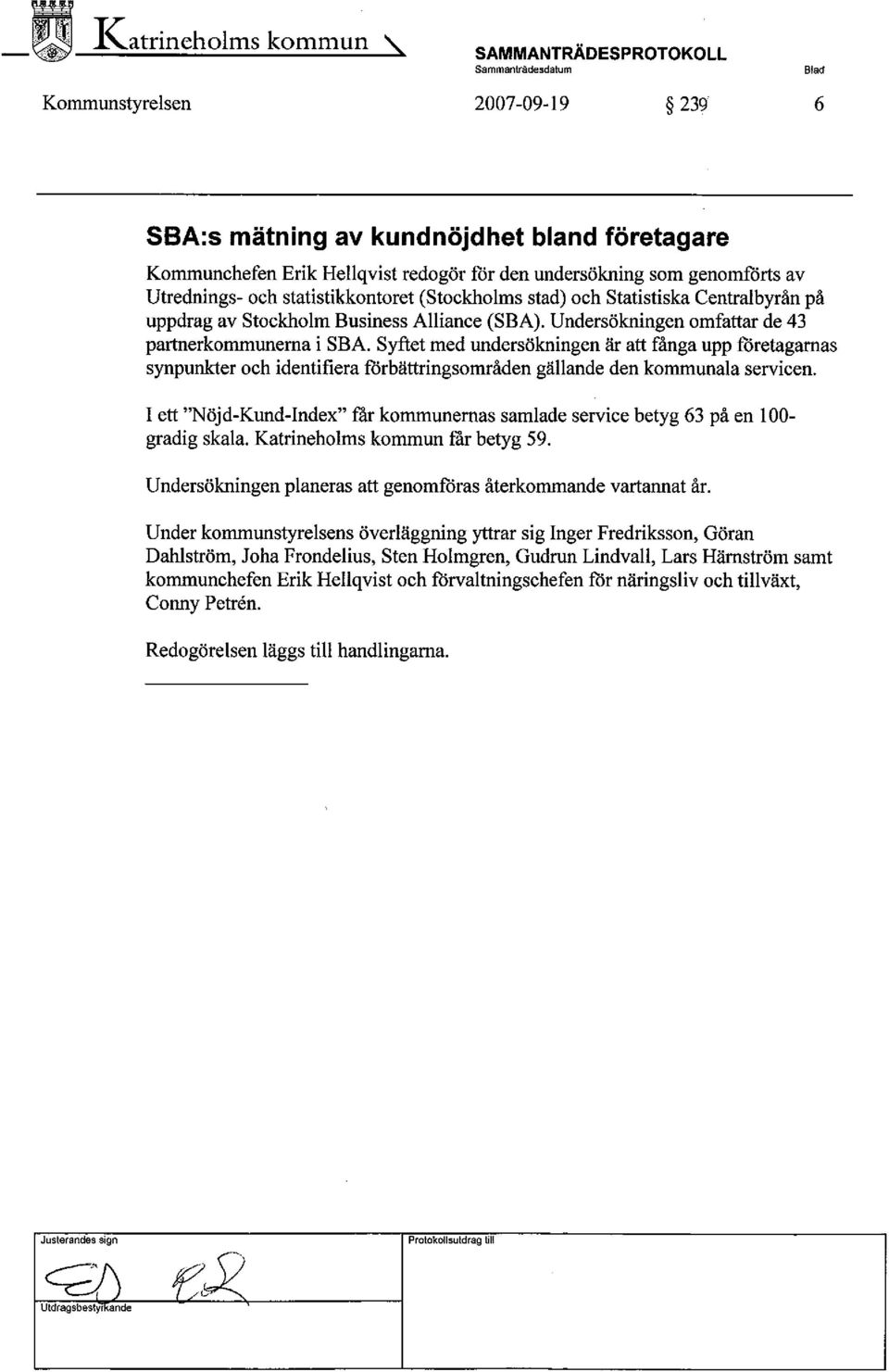 Katrineholms kommun

SAMMANTRÄDESPROTOKOLL
Sammanträdesdatum
Blad

Kommunstyrelsen
2007-09-19
§ 239
6

SBA:s mätning av kundnöjdhet bland företagare

Kommunchefen Erik Hellqvist redogör för den undersökning som genomförts av Utrednings- och statistikkontoret (Stockholms stad) och Statistiska Centralbyrån på uppdrag av Stockholm Business Alliance (SBA). Undersökningen omfattar de 43 partnerkommunerna i SBA. Syftet med undersökningen är att fånga upp företagarnas synpunkter och identifiera förbättringsområden gällande den kommunala servicen.

I ett "Nöjd-Kund-Index" får kommunernas samlade service betyg 63 på en 100-gradig skala. Katrineholms kommun får betyg 59.

Undersökningen planeras att genomföras återkommande vartannat år.

Under kommunstyrelsens överläggning yttrar sig Inger Fredriksson, Göran Dahlström, Joha Frondelius, Sten Holmgren, Gudrun Lindvall, Lars Härnström samt kommunchefen Erik Hellqvist och förvaltningschefen för näringsliv och tillväxt, Conny Petrén.

Redogörelsen läggs till handlingarna.

Justerandes sign
Protokollsutdrag till
Utdragsbestyrkande